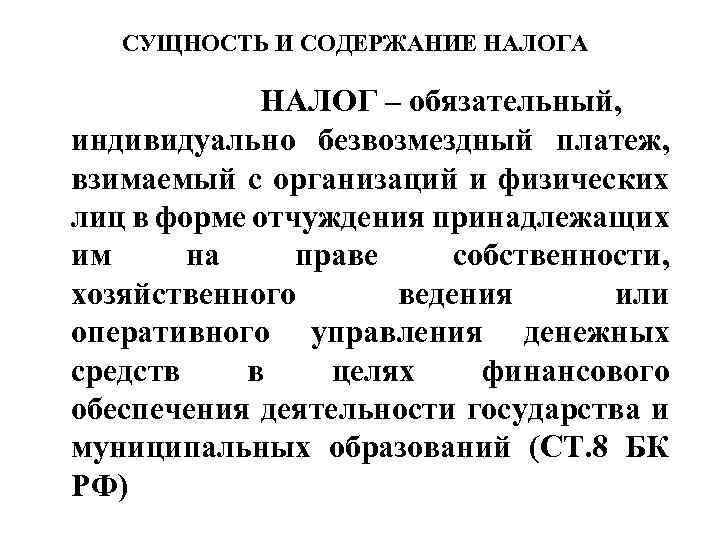 СУЩНОСТЬ И СОДЕРЖАНИЕ НАЛОГА

НАЛОГ – обязательный, индивидуально безвозмездный платеж, взимаемый с организаций и физических лиц в форме отчуждения принадлежащих им на праве собственности, хозяйственного ведения или оперативного управления денежных средств в целях финансового обеспечения деятельности государства и муниципальных образований (СТ.8 БК РФ)